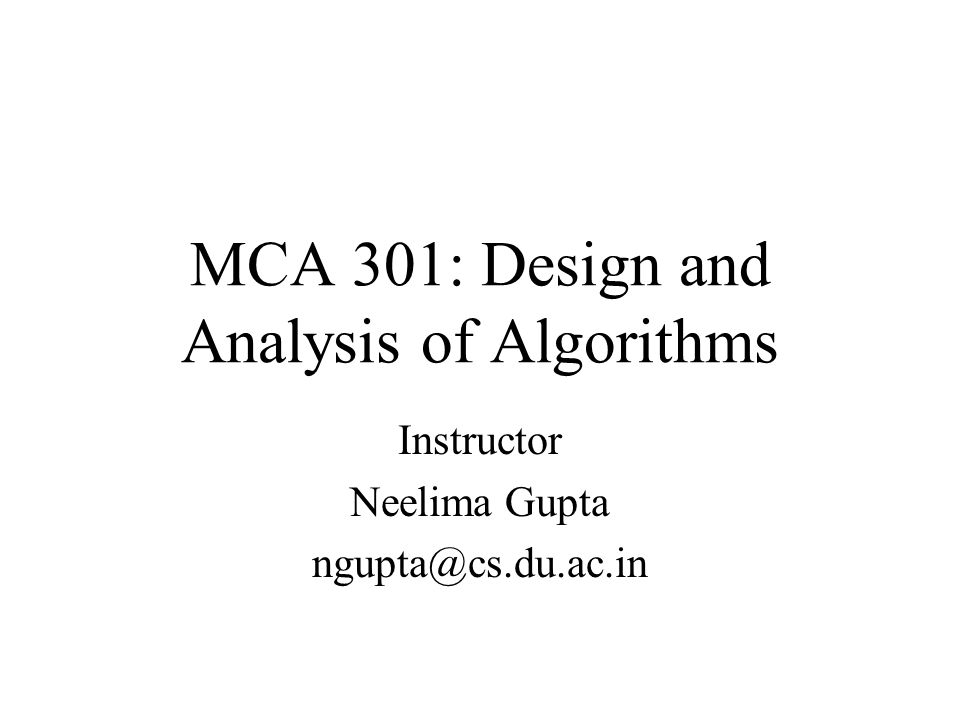 MCA 301: Design and Analysis of Algorithms

Instructor
Neelima Gupta
ngupta@cs.du.ac.in